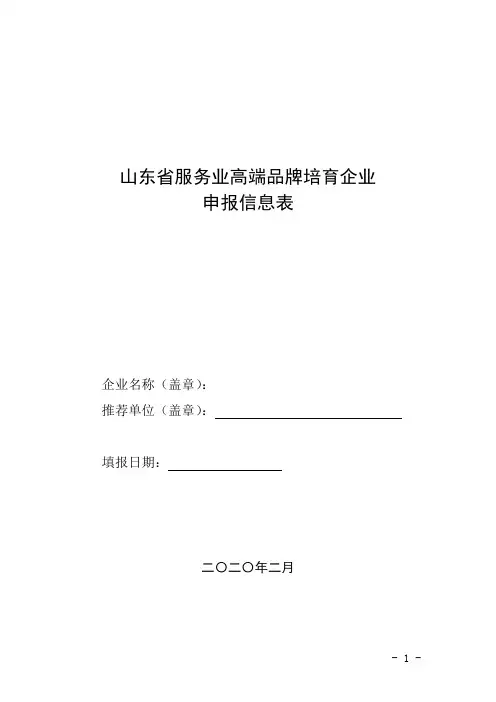 山东省服务业高端品牌培育企业
申报信息表

企业名称（盖章）：
推荐单位（盖章）：____

填报日期：____

二〇二〇年二月

- 1 -